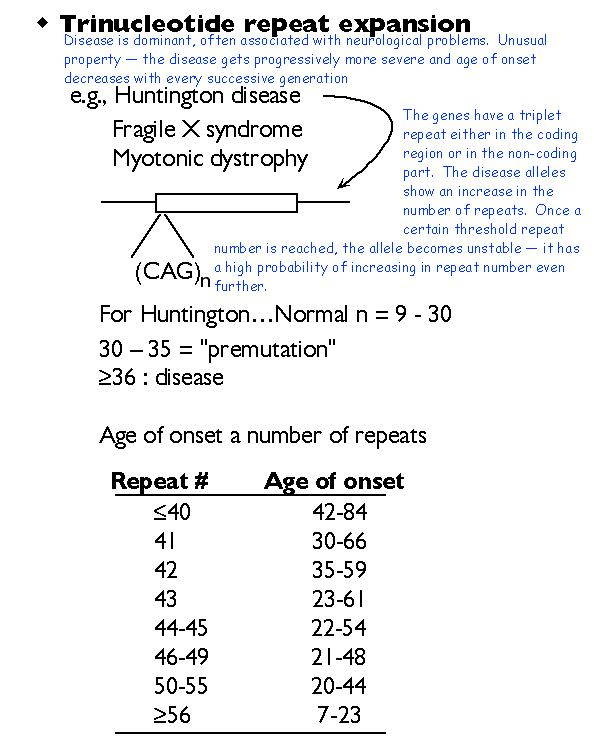 ◆ Trinucleotide repeat expansion

Disease is dominant, often associated with neurological problems. Unusual property — the disease gets progressively more severe and age of onset decreases with every successive generation

e.g., Huntington disease
Fragile X syndrome
Myotonic dystrophy

The genes have a triplet repeat either in the coding region or in the non-coding part. The disease alleles show an increase in the number of repeats. Once a certain threshold repeat number is reached, the allele becomes unstable — it has a high probability of increasing in repeat number even further.

$(CAG)_n$

For Huntington…Normal n = 9 - 30
30 – 35 = "premutation"
≥36 : disease

Age of onset a number of repeats

| Repeat # | Age of onset |
|---|---|
| ≤40 | 42-84 |
| 41 | 30-66 |
| 42 | 35-59 |
| 43 | 23-61 |
| 44-45 | 22-54 |
| 46-49 | 21-48 |
| 50-55 | 20-44 |
| ≥56 | 7-23 |